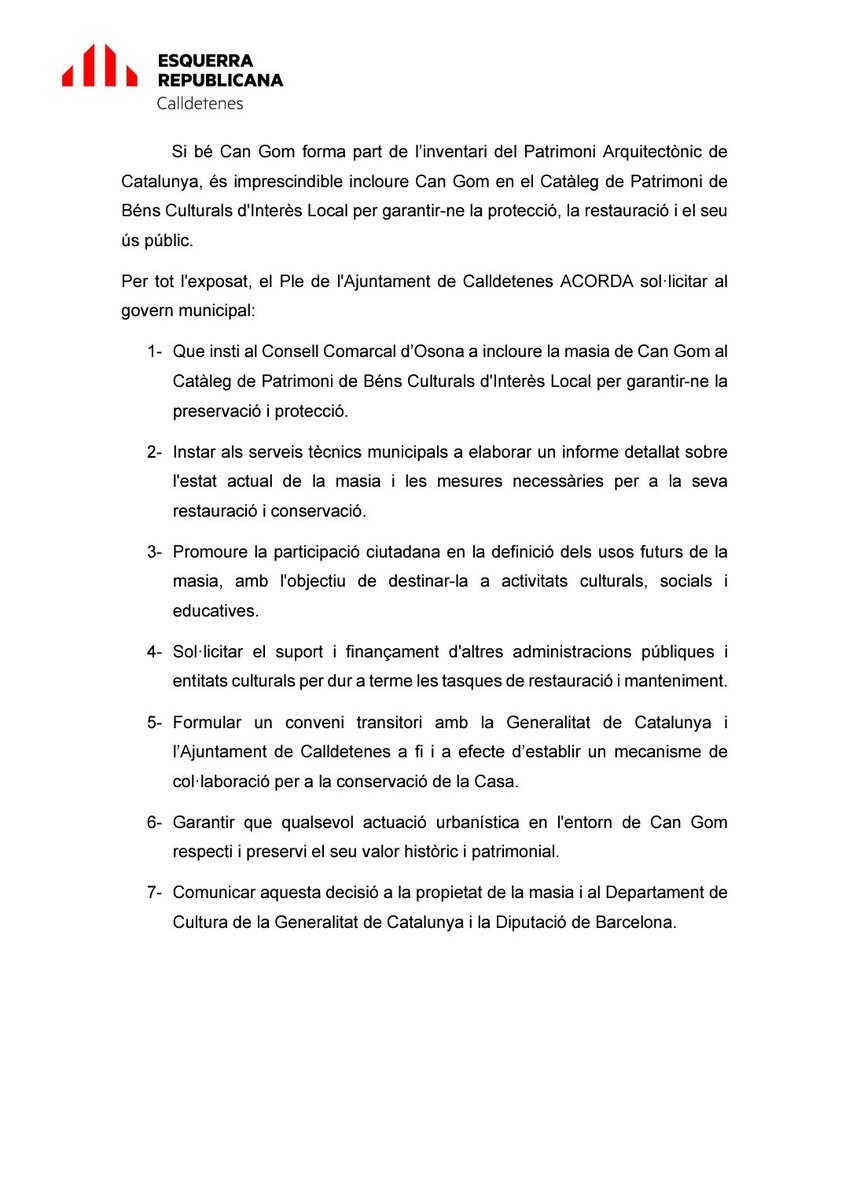 ESQUERRA
REPUBLICANA
Calldetenes

Si bé Can Gom forma part de l'inventari del Patrimoni Arquitectònic de Catalunya, és imprescindible incloure Can Gom en el Catàleg de Patrimoni de Béns Culturals d'Interès Local per garantir-ne la protecció, la restauració i el seu ús públic.

Per tot l'exposat, el Ple de l'Ajuntament de Calldetenes ACORDA sol·licitar al govern municipal:

1- Que insti al Consell Comarcal d'Osona a incloure la masia de Can Gom al Catàleg de Patrimoni de Béns Culturals d'Interès Local per garantir-ne la preservació i protecció.

2- Instar als serveis tècnics municipals a elaborar un informe detallat sobre l'estat actual de la masia i les mesures necessàries per a la seva restauració i conservació.

3- Promoure la participació ciutadana en la definició dels usos futurs de la masia, amb l'objectiu de destinar-la a activitats culturals, socials i educatives.

4- Sol·licitar el suport i finançament d'altres administracions públiques i entitats culturals per dur a terme les tasques de restauració i manteniment.

5- Formular un conveni transitori amb la Generalitat de Catalunya i l'Ajuntament de Calldetenes a fi i a efecte d'establir un mecanisme de col·laboració per a la conservació de la Casa.

6- Garantir que qualsevol actuació urbanística en l'entorn de Can Gom respecti i preservi el seu valor històric i patrimonial.

7- Comunicar aquesta decisió a la propietat de la masia i al Departament de Cultura de la Generalitat de Catalunya i la Diputació de Barcelona.